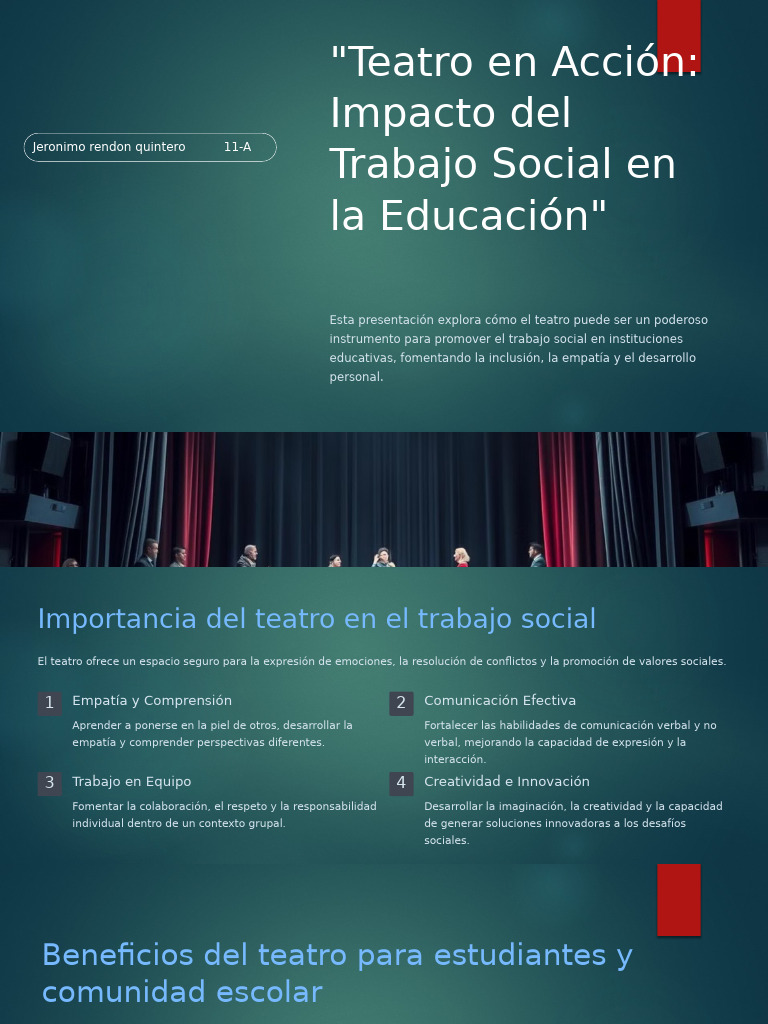 Jeronimo rendon quintero 11-A

"Teatro en Acción: Impacto del Trabajo Social en la Educación"

Esta presentación explora cómo el teatro puede ser un poderoso instrumento para promover el trabajo social en instituciones educativas, fomentando la inclusión, la empatía y el desarrollo personal.

Importancia del teatro en el trabajo social

El teatro ofrece un espacio seguro para la expresión de emociones, la resolución de conflictos y la promoción de valores sociales.

1 Empatía y Comprensión

Aprender a ponerse en la piel de otros, desarrollar la empatía y comprender perspectivas diferentes.

2 Comunicación Efectiva

Fortalecer las habilidades de comunicación verbal y no verbal, mejorando la capacidad de expresión y la interacción.

3 Trabajo en Equipo

Fomentar la colaboración, el respeto y la responsabilidad individual dentro de un contexto grupal.

4 Creatividad e Innovación

Desarrollar la imaginación, la creatividad y la capacidad de generar soluciones innovadoras a los desafíos sociales.

Beneficios del teatro para estudiantes y comunidad escolar